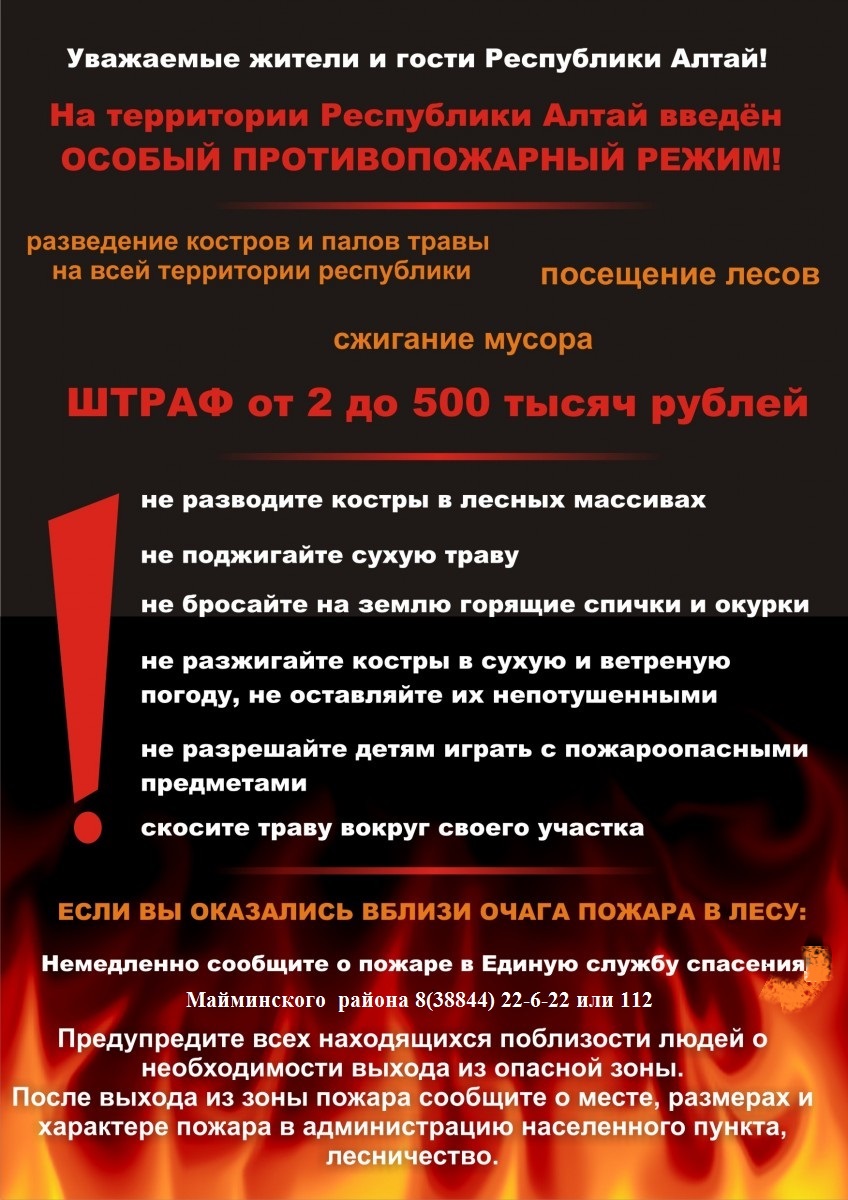 Уважаемые жители и гости Республики Алтай!

На территории Республики Алтай введён ОСОБЫЙ ПРОТИВОПОЖАРНЫЙ РЕЖИМ!

разведение костров и палов травы на всей территории республики

посещение лесов

сжигание мусора

ШТРАФ от 2 до 500 тысяч рублей

не разводите костры в лесных массивах

не поджигайте сухую траву

не бросайте на землю горящие спички и окурки

не разжигайте костры в сухую и ветреную погоду, не оставляйте их непотушенными

не разрешайте детям играть с пожароопасными предметами

скосите траву вокруг своего участка

ЕСЛИ ВЫ ОКАЗАЛИСЬ ВБЛИЗИ ОЧАГА ПОЖАРА В ЛЕСУ:

Немедленно сообщите о пожаре в Единую службу спасения Майминского района 8(38844) 22-6-22 или 112

Предупредите всех находящихся поблизости людей о необходимости выхода из опасной зоны.
После выхода из зоны пожара сообщите о месте, размерах и характере пожара в администрацию населенного пункта, лесничество.